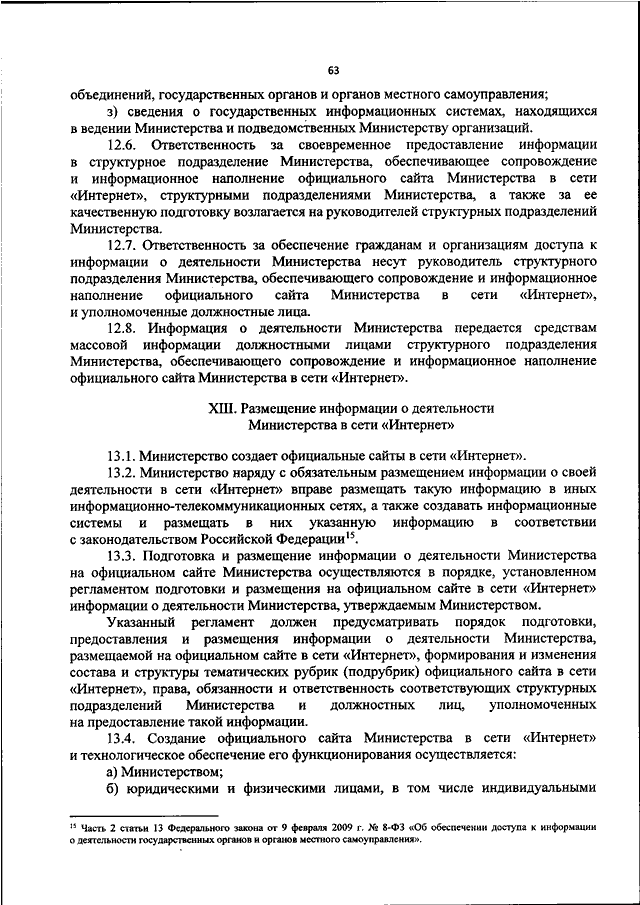 63

объединений, государственных органов и органов местного самоуправления;

з) сведения о государственных информационных системах, находящихся в ведении Министерства и подведомственных Министерству организаций.

12.6. Ответственность за своевременное предоставление информации в структурное подразделение Министерства, обеспечивающее сопровождение и информационное наполнение официального сайта Министерства в сети «Интернет», структурными подразделениями Министерства, а также за ее качественную подготовку возлагается на руководителей структурных подразделений Министерства.

12.7. Ответственность за обеспечение гражданам и организациям доступа к информации о деятельности Министерства несут руководитель структурного подразделения Министерства, обеспечивающего сопровождение и информационное наполнение официального сайта Министерства в сети «Интернет», и уполномоченные должностные лица.

12.8. Информация о деятельности Министерства передается средствам массовой информации должностными лицами структурного подразделения Министерства, обеспечивающего сопровождение и информационное наполнение официального сайта Министерства в сети «Интернет».

XIII. Размещение информации о деятельности Министерства в сети «Интернет»

13.1. Министерство создает официальные сайты в сети «Интернет».

13.2. Министерство наряду с обязательным размещением информации о своей деятельности в сети «Интернет» вправе размещать такую информацию в иных информационно-телекоммуникационных сетях, а также создавать информационные системы и размещать в них указанную информацию в соответствии с законодательством Российской Федерации$^{15}$.

13.3. Подготовка и размещение информации о деятельности Министерства на официальном сайте Министерства осуществляются в порядке, установленном регламентом подготовки и размещения на официальном сайте в сети «Интернет» информации о деятельности Министерства, утверждаемым Министерством.

Указанный регламент должен предусматривать порядок подготовки, предоставления и размещения информации о деятельности Министерства, размещаемой на официальном сайте в сети «Интернет», формирования и изменения состава и структуры тематических рубрик (подрубрик) официального сайта в сети «Интернет», права, обязанности и ответственность соответствующих структурных подразделений Министерства и должностных лиц, уполномоченных на предоставление такой информации.

13.4. Создание официального сайта Министерства в сети «Интернет» и технологическое обеспечение его функционирования осуществляется:

а) Министерством;

б) юридическими и физическими лицами, в том числе индивидуальными

$^{15}$ Часть 2 статьи 13 Федерального закона от 9 февраля 2009 г. № 8-ФЗ «Об обеспечении доступа к информации о деятельности государственных органов и органов местного самоуправления».